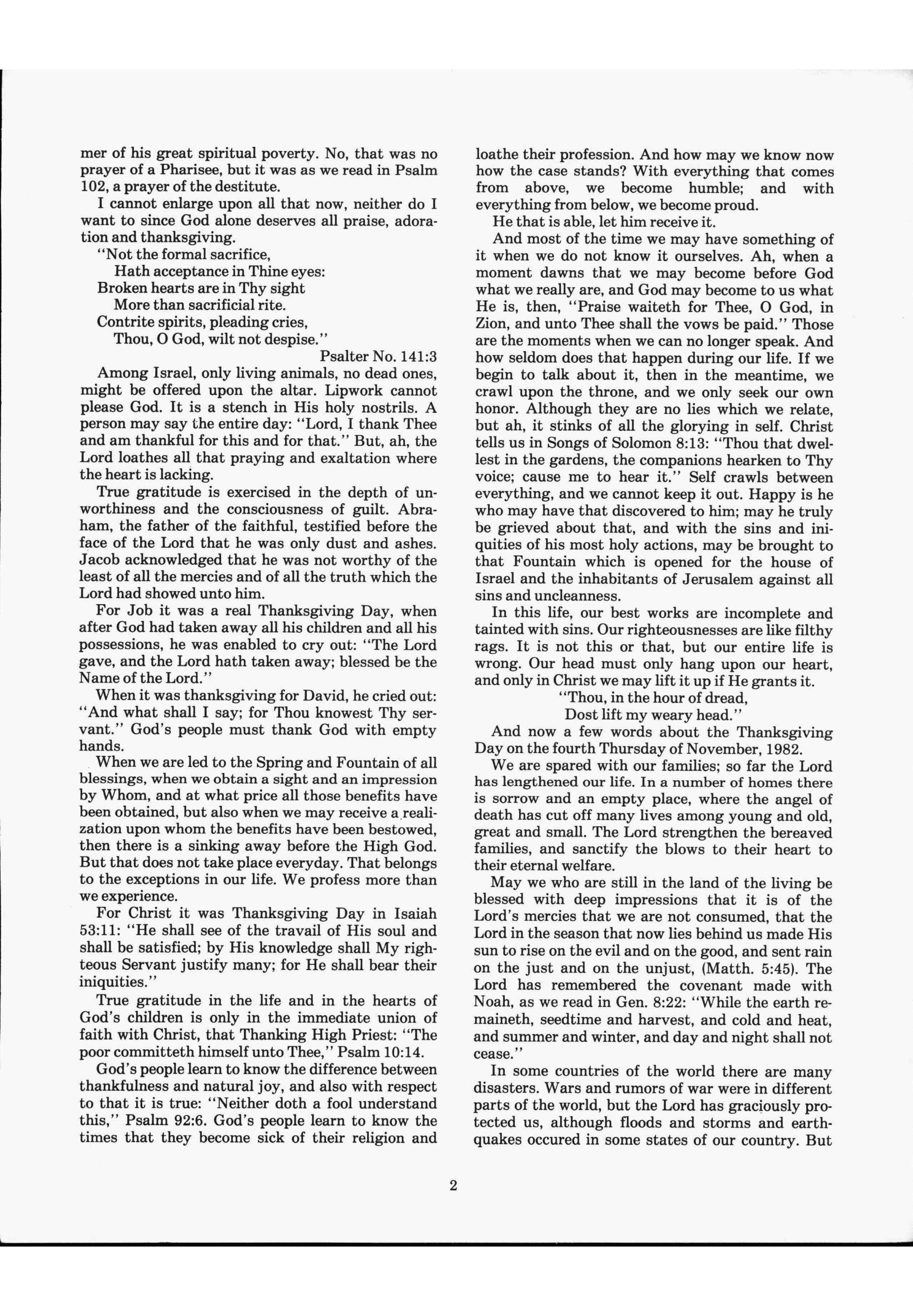 mer of his great spiritual poverty. No, that was no prayer of a Pharisee, but it was as we read in Psalm 102, a prayer of the destitute.

I cannot enlarge upon all that now, neither do I want to since God alone deserves all praise, adoration and thanksgiving.

"Not the formal sacrifice,
Hath acceptance in Thine eyes:
Broken hearts are in Thy sight
More than sacrificial rite.
Contrite spirits, pleading cries,
Thou, O God, wilt not despise."
Psalter No. 141:3

Among Israel, only living animals, no dead ones, might be offered upon the altar. Lipwork cannot please God. It is a stench in His holy nostrils. A person may say the entire day: "Lord, I thank Thee and am thankful for this and for that." But, ah, the Lord loathes all that praying and exaltation where the heart is lacking.

True gratitude is exercised in the depth of unworthiness and the consciousness of guilt. Abraham, the father of the faithful, testified before the face of the Lord that he was only dust and ashes. Jacob acknowledged that he was not worthy of the least of all the mercies and of all the truth which the Lord had showed unto him.

For Job it was a real Thanksgiving Day, when after God had taken away all his children and all his possessions, he was enabled to cry out: "The Lord gave, and the Lord hath taken away; blessed be the Name of the Lord."

When it was thanksgiving for David, he cried out: "And what shall I say; for Thou knowest Thy servant." God's people must thank God with empty hands.

When we are led to the Spring and Fountain of all blessings, when we obtain a sight and an impression by Whom, and at what price all those benefits have been obtained, but also when we may receive a realization upon whom the benefits have been bestowed, then there is a sinking away before the High God. But that does not take place everyday. That belongs to the exceptions in our life. We profess more than we experience.

For Christ it was Thanksgiving Day in Isaiah 53:11: "He shall see of the travail of His soul and shall be satisfied; by His knowledge shall My righteous Servant justify many; for He shall bear their iniquities."

True gratitude in the life and in the hearts of God's children is only in the immediate union of faith with Christ, that Thanking High Priest: "The poor committeth himself unto Thee," Psalm 10:14.

God's people learn to know the difference between thankfulness and natural joy, and also with respect to that it is true: "Neither doth a fool understand this," Psalm 92:6. God's people learn to know the times that they become sick of their religion and loathe their profession. And how may we know now how the case stands? With everything that comes from above, we become humble; and with everything from below, we become proud.

He that is able, let him receive it.

And most of the time we may have something of it when we do not know it ourselves. Ah, when a moment dawns that we may become before God what we really are, and God may become to us what He is, then, "Praise waiteth for Thee, O God, in Zion, and unto Thee shall the vows be paid." Those are the moments when we can no longer speak. And how seldom does that happen during our life. If we begin to talk about it, then in the meantime, we crawl upon the throne, and we only seek our own honor. Although they are no lies which we relate, but ah, it stinks of all the glorying in self. Christ tells us in Songs of Solomon 8:13: "Thou that dwellest in the gardens, the companions hearken to Thy voice; cause me to hear it." Self crawls between everything, and we cannot keep it out. Happy is he who may have that discovered to him; may he truly be grieved about that, and with the sins and iniquities of his most holy actions, may be brought to that Fountain which is opened for the house of Israel and the inhabitants of Jerusalem against all sins and uncleanness.

In this life, our best works are incomplete and tainted with sins. Our righteousnesses are like filthy rags. It is not this or that, but our entire life is wrong. Our head must only hang upon our heart, and only in Christ we may lift it up if He grants it.

"Thou, in the hour of dread,
Dost lift my weary head."

And now a few words about the Thanksgiving Day on the fourth Thursday of November, 1982.

We are spared with our families; so far the Lord has lengthened our life. In a number of homes there is sorrow and an empty place, where the angel of death has cut off many lives among young and old, great and small. The Lord strengthen the bereaved families, and sanctify the blows to their heart to their eternal welfare.

May we who are still in the land of the living be blessed with deep impressions that it is of the Lord's mercies that we are not consumed, that the Lord in the season that now lies behind us made His sun to rise on the evil and on the good, and sent rain on the just and on the unjust, (Matth. 5:45). The Lord has remembered the covenant made with Noah, as we read in Gen. 8:22: "While the earth remaineth, seedtime and harvest, and cold and heat, and summer and winter, and day and night shall not cease."

In some countries of the world there are many disasters. Wars and rumors of war were in different parts of the world, but the Lord has graciously protected us, although floods and storms and earthquakes occured in some states of our country. But

2